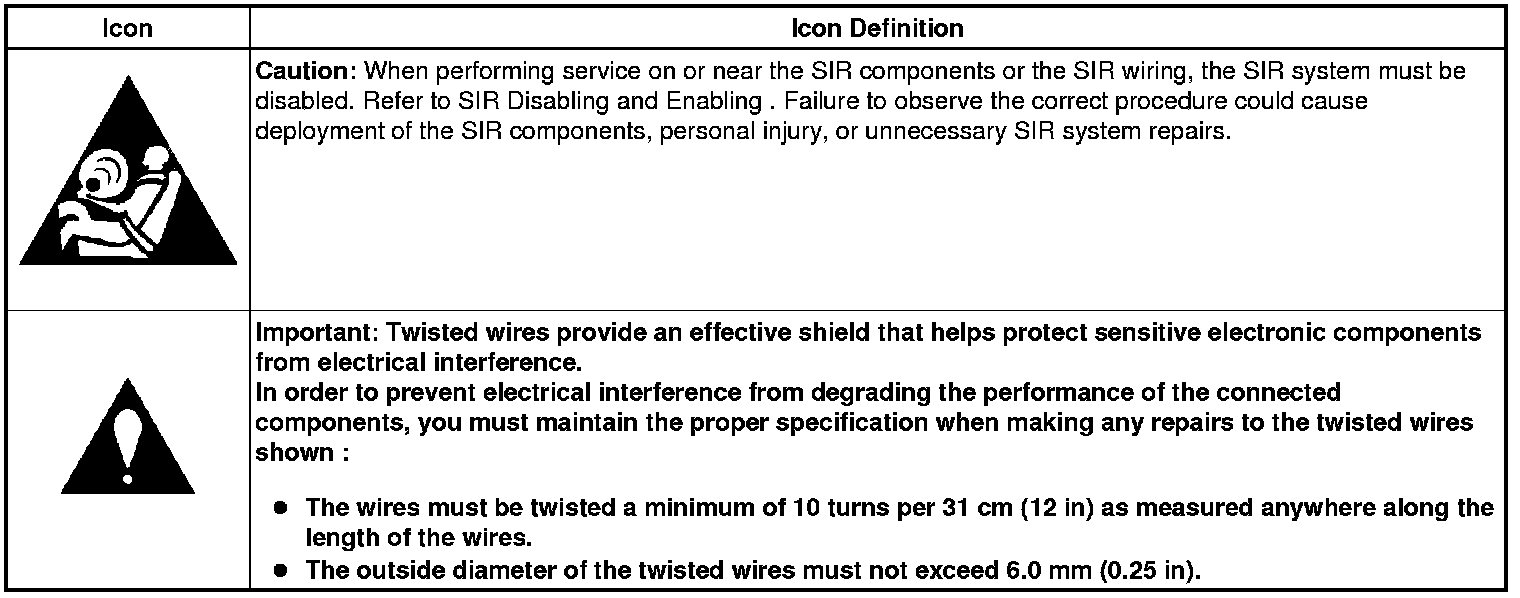 | Icon | Icon Definition |
|---|---|
|  | Caution: When performing service on or near the SIR components or the SIR wiring, the SIR system must be disabled. Refer to SIR Disabling and Enabling . Failure to observe the correct procedure could cause deployment of the SIR components, personal injury, or unnecessary SIR system repairs. |
|  | Important: Twisted wires provide an effective shield that helps protect sensitive electronic components from electrical interference. In order to prevent electrical interference from degrading the performance of the connected components, you must maintain the proper specification when making any repairs to the twisted wires shown : • The wires must be twisted a minimum of 10 turns per 31 cm (12 in) as measured anywhere along the length of the wires. • The outside diameter of the twisted wires must not exceed 6.0 mm (0.25 in). |